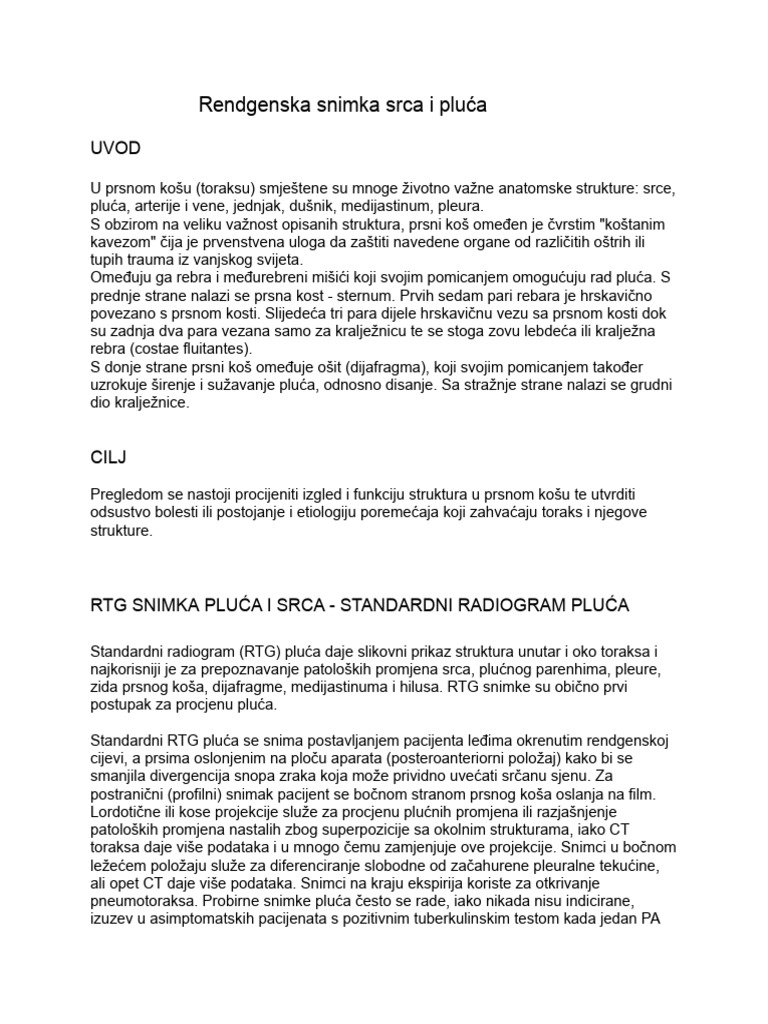 Rendgenska snimka srca i pluća

UVOD

U prsnom košu (toraksu) smještene su mnoge životno važne anatomske strukture: srce, pluća, arterije i vene, jednjak, dušnik, medijastinum, pleura.
S obzirom na veliku važnost opisanih struktura, prsni koš omeđen je čvrstim "koštanim kavezom" čija je prvenstvena uloga da zaštiti navedene organe od različitih oštrih ili tupih trauma iz vanjskog svijeta.
Omeđuju ga rebra i međurebreni mišići koji svojim pomicanjem omogućuju rad pluća. S prednje strane nalazi se prsna kost - sternum. Prvih sedam pari rebara je hrskavično povezano s prsnom kosti. Slijedeća tri para dijele hrskavičnu vezu sa prsnom kosti dok su zadnja dva para vezana samo za kralježnicu te se stoga zovu lebdeća ili kralježna rebra (costae fluitantes).
S donje strane prsni koš omeđuje ošit (dijafragma), koji svojim pomicanjem također uzrokuje širenje i sužavanje pluća, odnosno disanje. Sa stražnje strane nalazi se grudni dio kralježnice.

CILJ

Pregledom se nastoji procijeniti izgled i funkciju struktura u prsnom košu te utvrditi odsustvo bolesti ili postojanje i etiologiju poremećaja koji zahvaćaju toraks i njegove strukture.

RTG SNIMKA PLUĆA I SRCA - STANDARDNI RADIOGRAM PLUĆA

Standardni radiogram (RTG) pluća daje slikovni prikaz struktura unutar i oko toraksa i najkorisniji je za prepoznavanje patoloških promjena srca, plućnog parenhima, pleure, zida prsnog koša, dijafragme, medijastinuma i hilusa. RTG snimke su obično prvi postupak za procjenu pluća.

Standardni RTG pluća se snima postavljanjem pacijenta leđima okrenutim rendgenskoj cijevi, a prsima oslonjenim na ploču aparata (posteroanteriorni položaj) kako bi se smanjila divergencija snopa zraka koja može prividno uvećati srčanu sjenu. Za postranični (profilni) snimak pacijent se bočnom stranom prsnog koša oslanja na film. Lordotične ili kose projekcije služe za procjenu plućnih promjena ili razjašnjenje patoloških promjena nastalih zbog superpozicije sa okolnim strukturama, iako CT toraksa daje više podataka i u mnogo čemu zamjenjuje ove projekcije. Snimci u bočnom ležećem položaju služe za diferenciranje slobodne od začahurene pleuralne tekućine, ali opet CT daje više podataka. Snimci na kraju ekspirija koriste za otkrivanje pneumotoraksa. Probirne snimke pluća često se rade, iako nikada nisu indicirane, izuzev u asimptomatskih pacijenata s pozitivnim tuberkulinskim testom kada jedan PA